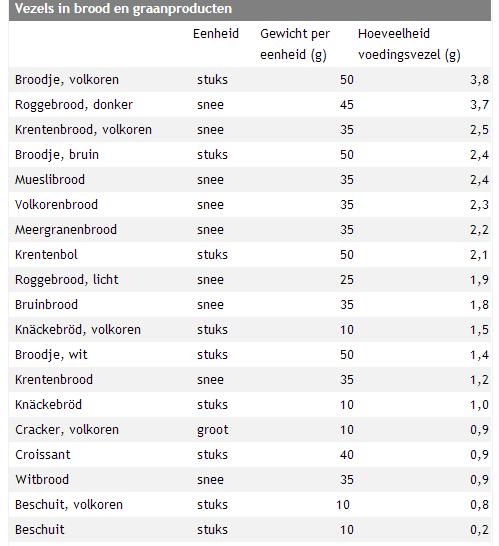 Vezels in brood en graanproducten

| | Eenheid | Gewicht per eenheid (g) | Hoeveelheid voedingsvezel (g) |
|---|---|---|---|
| Broodje, volkoren | stuks | 50 | 3,8 |
| Roggebrood, donker | snee | 45 | 3,7 |
| Krentenbrood, volkoren | snee | 35 | 2,5 |
| Broodje, bruin | stuks | 50 | 2,4 |
| Mueslibrood | snee | 35 | 2,4 |
| Volkorenbrood | snee | 35 | 2,3 |
| Meergranenbrood | snee | 35 | 2,2 |
| Krentenbol | stuks | 50 | 2,1 |
| Roggebrood, licht | snee | 25 | 1,9 |
| Bruinbrood | snee | 35 | 1,8 |
| Knäckebröd, volkoren | stuks | 10 | 1,5 |
| Broodje, wit | stuks | 50 | 1,4 |
| Krentenbrood | snee | 35 | 1,2 |
| Knäckebröd | stuks | 10 | 1,0 |
| Cracker, volkoren | groot | 10 | 0,9 |
| Croissant | stuks | 40 | 0,9 |
| Witbrood | snee | 35 | 0,9 |
| Beschuit, volkoren | stuks | 10 | 0,8 |
| Beschuit | stuks | 10 | 0,2 |